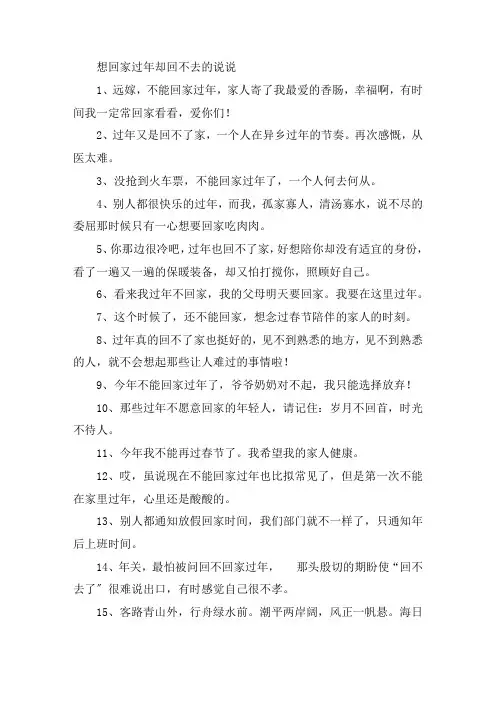 想回家过年却回不去的说说

1、远嫁，不能回家过年，家人寄了我最爱的香肠，幸福啊，有时间我一定常回家看看，爱你们！

2、过年又是回不了家，一个人在异乡过年的节奏。再次感慨，从医太难。

3、没抢到火车票，不能回家过年了，一个人何去何从。

4、别人都很快乐的过年，而我，孤家寡人，清汤寡水，说不尽的委屈那时候只有一心想要回家吃肉肉。

5、你那边很冷吧，过年也回不了家，好想陪你却没有适宜的身份，看了一遍又一遍的保暖装备，却又怕打搅你，照顾好自己。

6、看来我过年不回家，我的父母明天要回家。我要在这里过年。

7、这个时候了，还不能回家，想念过春节陪伴的家人的时刻。

8、过年真的回不了家也挺好的，见不到熟悉的地方，见不到熟悉的人，就不会想起那些让人难过的事情啦！

9、今年不能回家过年了，爷爷奶奶对不起，我只能选择放弃！

10、那些过年不愿意回家的年轻人，请记住：岁月不回首，时光不待人。

11、今年我不能再过春节了。我希望我的家人健康。

12、哎，虽说现在不能回家过年也比拟常见了，但是第一次不能在家里过年，心里还是酸酸的。

13、别人都通知放假回家时间，我们部门就不一样了，只通知年后上班时间。

14、年关，最怕被问回不回家过年，　那头殷切的期盼使“回不去了”很难说出口，有时感觉自己很不孝。

15、客路青山外，行舟绿水前。潮平两岸阔，风正一帆悬。海日